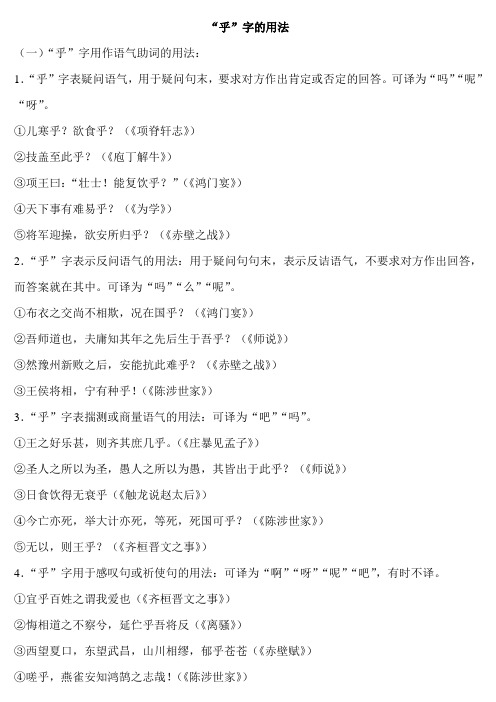 “乎”字的用法

（一）“乎”字用作语气助词的用法：

1.“乎”字表疑问语气，用于疑问句末，要求对方作出肯定或否定的回答。可译为“吗”“呢”“呀”。

①儿寒乎？欲食乎？（《项脊轩志》）

②技盖至此乎？（《庖丁解牛》）

③项王曰：“壮士！能复饮乎？”（《鸿门宴》）

④天下事有难易乎？（《为学》）

⑤将军迎操，欲安所归乎？（《赤壁之战》）

2.“乎”字表示反问语气的用法：用于疑问句句末，表示反诘语气，不要求对方作出回答，而答案就在其中。可译为“吗”“么”“呢”。

①布衣之交尚不相欺，况在国乎？（《鸿门宴》）

②吾师道也，夫庸知其年之先后生于吾乎？（《师说》）

③然豫州新败之后，安能抗此难乎？（《赤壁之战》）

③王侯将相，宁有种乎！（《陈涉世家》）

3.“乎”字表揣测或商量语气的用法：可译为“吧”“吗”。

①王之好乐甚，则齐其庶几乎。（《庄暴见孟子》）

②圣人之所以为圣，愚人之所以为愚，其皆出于此乎？（《师说》）

③日食饮得无衰乎（《触龙说赵太后》）

④今亡亦死，举大计亦死，等死，死国可乎？（《陈涉世家》）

⑤无以，则王乎？（《齐桓晋文之事》）

4.“乎”字用于感叹句或祈使句的用法：可译为“啊”“呀”“呢”“吧”，有时不译。

①宜乎百姓之谓我爱也（《齐桓晋文之事》）

②悔相道之不察兮，延伫乎吾将反（《离骚》）

③西望夏口，东望武昌，山川相缪，郁乎苍苍（《赤壁赋》）

④嗟乎，燕雀安知鸿鹄之志哉！（《陈涉世家》）